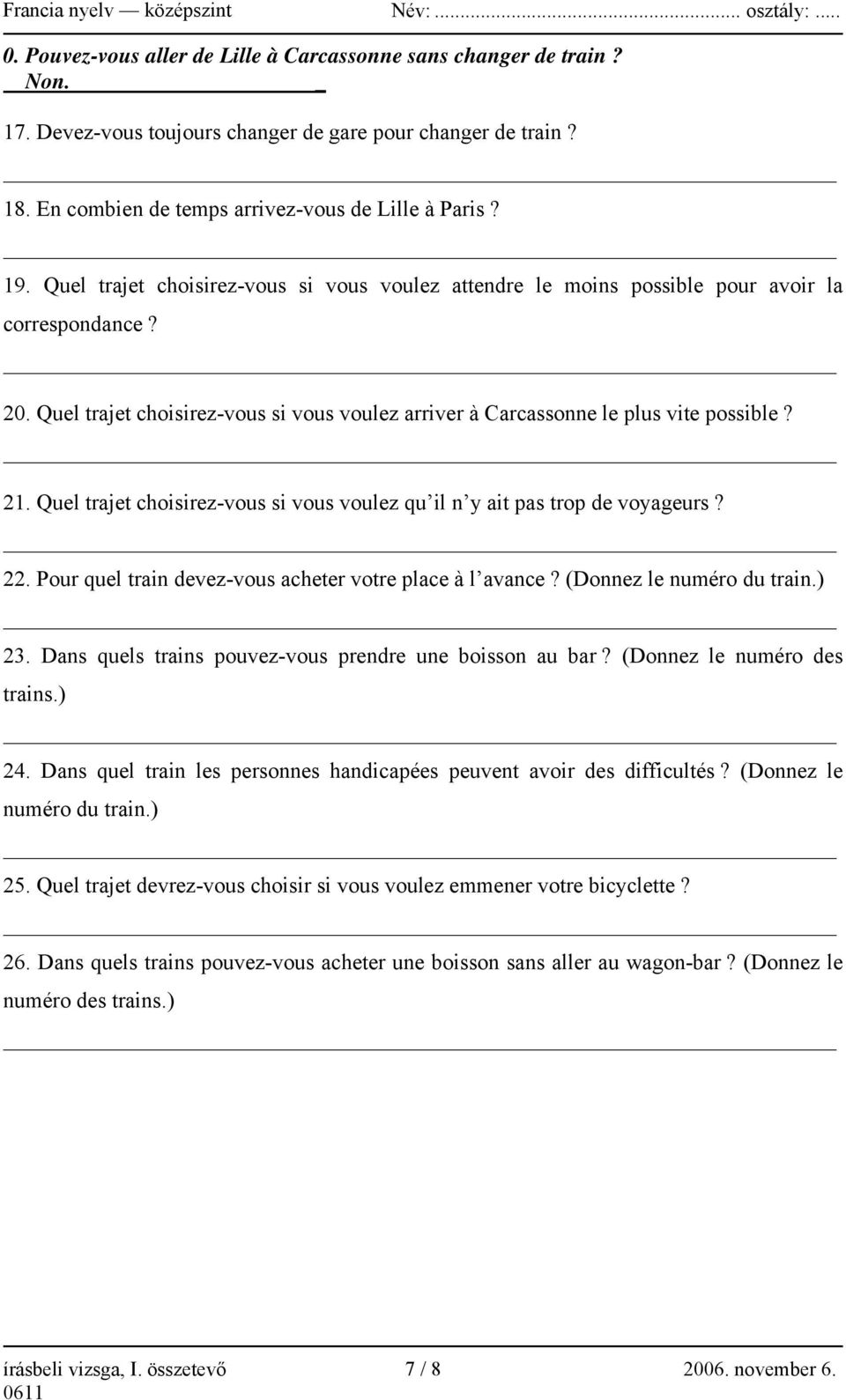 Francia nyelv — középszint Név: ........................................... osztály: .....

0. Pouvez-vous aller de Lille à Carcassonne sans changer de train ?
Non.

17. Devez-vous toujours changer de gare pour changer de train ?

18. En combien de temps arrivez-vous de Lille à Paris ?

19. Quel trajet choisirez-vous si vous voulez attendre le moins possible pour avoir la correspondance ?

20. Quel trajet choisirez-vous si vous voulez arriver à Carcassonne le plus vite possible ?

21. Quel trajet choisirez-vous si vous voulez qu'il n'y ait pas trop de voyageurs ?

22. Pour quel train devez-vous acheter votre place à l'avance ? (Donnez le numéro du train.)

23. Dans quels trains pouvez-vous prendre une boisson au bar ? (Donnez le numéro des trains.)

24. Dans quel train les personnes handicapées peuvent avoir des difficultés ? (Donnez le numéro du train.)

25. Quel trajet devrez-vous choisir si vous voulez emmener votre bicyclette ?

26. Dans quels trains pouvez-vous acheter une boisson sans aller au wagon-bar ? (Donnez le numéro des trains.)

írásbeli vizsga, I. összetevő 7 / 8 2006. november 6.
0611